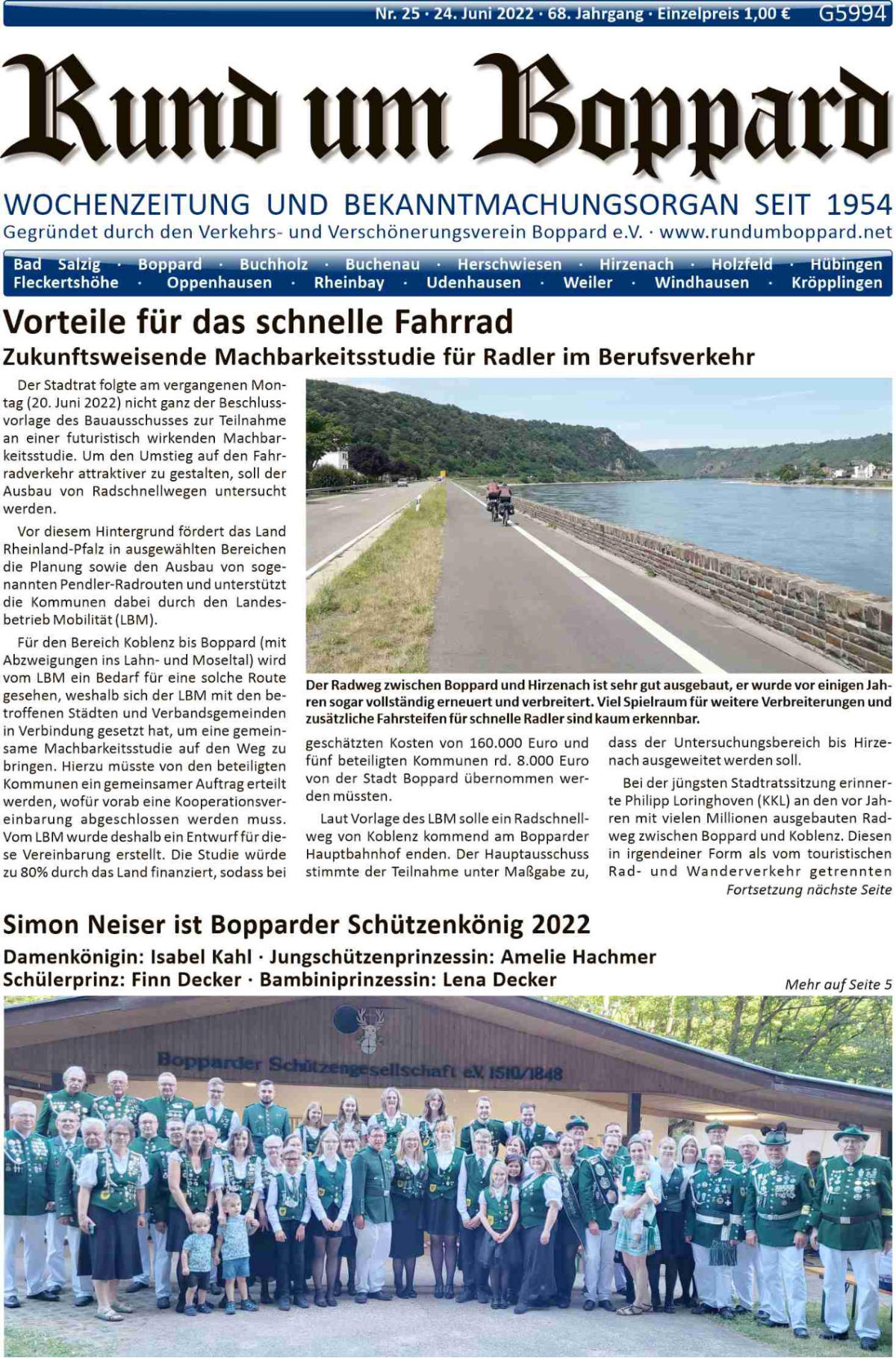 Nr. 25 · 24. Juni 2022 · 68. Jahrgang · Einzelpreis 1,00 € G5994

Rund um Boppard

WOCHENZEITUNG UND BEKANNTMACHUNGSORGAN SEIT 1954
Gegründet durch den Verkehrs- und Verschönerungsverein Boppard e.V. · www.rundumboppard.net

Bad Salzig · Boppard · Buchholz · Buchenau · Herschwiesen · Hirzenach · Holzfeld · Hübingen
Fleckertshöhe · Oppenhausen · Rheinbay · Udenhausen · Weiler · Windhausen · Kröpplingen

Vorteile für das schnelle Fahrrad
Zukunftsweisende Machbarkeitsstudie für Radler im Berufsverkehr

Der Stadtrat folgte am vergangenen Montag (20. Juni 2022) nicht ganz der Beschlussvorlage des Bauausschusses zur Teilnahme an einer futuristisch wirkenden Machbarkeitsstudie. Um den Umstieg auf den Fahrradverkehr attraktiver zu gestalten, soll der Ausbau von Radschnellwegen untersucht werden.

Vor diesem Hintergrund fördert das Land Rheinland-Pfalz in ausgewählten Bereichen die Planung sowie den Ausbau von sogenannten Pendler-Radrouten und unterstützt die Kommunen dabei durch den Landesbetrieb Mobilität (LBM).

Für den Bereich Koblenz bis Boppard (mit Abzweigungen ins Lahn- und Moseltal) wird vom LBM ein Bedarf für eine solche Route gesehen, weshalb sich der LBM mit den betroffenen Städten und Verbandsgemeinden in Verbindung gesetzt hat, um eine gemeinsame Machbarkeitsstudie auf den Weg zu bringen. Hierzu müsste von den beteiligten Kommunen ein gemeinsamer Auftrag erteilt werden, wofür vorab eine Kooperationsvereinbarung abgeschlossen werden muss. Vom LBM wurde deshalb ein Entwurf für diese Vereinbarung erstellt. Die Studie würde zu 80% durch das Land finanziert, sodass bei

Der Radweg zwischen Boppard und Hirzenach ist sehr gut ausgebaut, er wurde vor einigen Jahren sogar vollständig erneuert und verbreitert. Viel Spielraum für weitere Verbreiterungen und zusätzliche Fahrsteifen für schnelle Radler sind kaum erkennbar.

geschätzten Kosten von 160.000 Euro und fünf beteiligten Kommunen rd. 8.000 Euro von der Stadt Boppard übernommen werden müssten.

Laut Vorlage des LBM solle ein Radschnellweg von Koblenz kommend am Bopparder Hauptbahnhof enden. Der Hauptausschuss stimmte der Teilnahme unter Maßgabe zu,

dass der Untersuchungsbereich bis Hirzenach ausgeweitet werden soll.

Bei der jüngsten Stadtratssitzung erinnerte Philipp Loringhoven (KKL) an den vor Jahren mit vielen Millionen ausgebauten Radweg zwischen Boppard und Koblenz. Diesen in irgendeiner Form als vom touristischen Rad- und Wanderverkehr getrennten
Fortsetzung nächste Seite

Simon Neiser ist Bopparder Schützenkönig 2022
Damenkönigin: Isabel Kahl · Jungschützenprinzessin: Amelie Hachmer
Schülerprinz: Finn Decker · Bambiniprinzessin: Lena Decker
Mehr auf Seite 5

Bopparder Schützengesellschaft e.V. 1510/1848